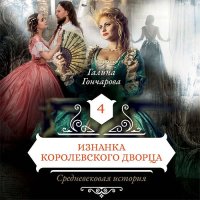 Галина Гончарова

4

ИЗНАНКА КОРОЛЕВСКОГО ДВОРЦА

Средневековая история